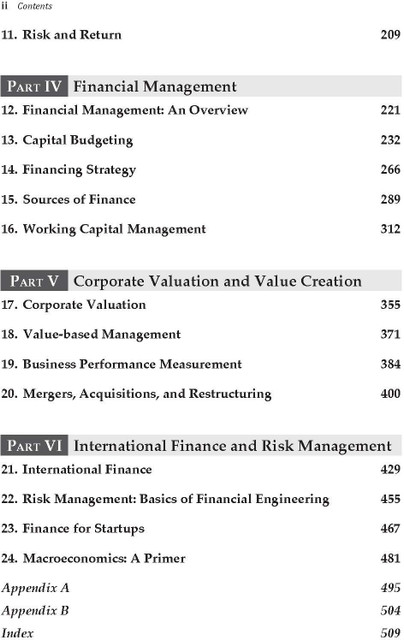 ii Contents

11. Risk and Return 209

PART IV Financial Management

12. Financial Management: An Overview 221

13. Capital Budgeting 232

14. Financing Strategy 266

15. Sources of Finance 289

16. Working Capital Management 312

PART V Corporate Valuation and Value Creation

17. Corporate Valuation 355

18. Value-based Management 371

19. Business Performance Measurement 384

20. Mergers, Acquisitions, and Restructuring 400

PART VI International Finance and Risk Management

21. International Finance 429

22. Risk Management: Basics of Financial Engineering 455

23. Finance for Startups 467

24. Macroeconomics: A Primer 481

Appendix A 495

Appendix B 504

Index 509